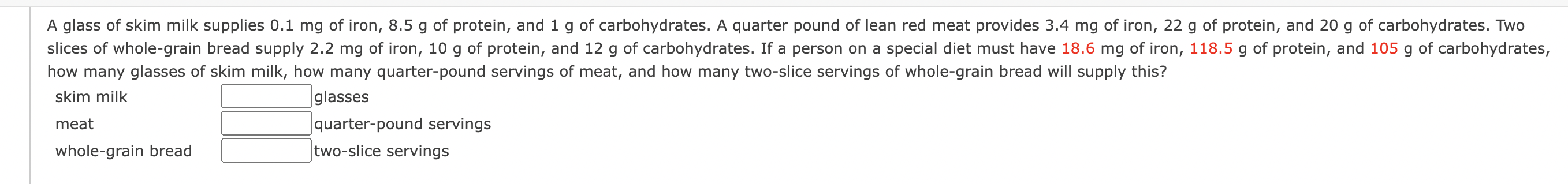 A glass of skim milk supplies 0.1 mg of iron, 8.5 g of protein, and 1 g of carbohydrates. A quarter pound of lean red meat provides 3.4 mg of iron, 22 g of protein, and 20 g of carbohydrates. Two slices of whole-grain bread supply 2.2 mg of iron, 10 g of protein, and 12 g of carbohydrates. If a person on a special diet must have 18.6 mg of iron, 118.5 g of protein, and 105 g of carbohydrates, how many glasses of skim milk, how many quarter-pound servings of meat, and how many two-slice servings of whole-grain bread will supply this?

skim milk glasses
meat quarter-pound servings
whole-grain bread two-slice servings